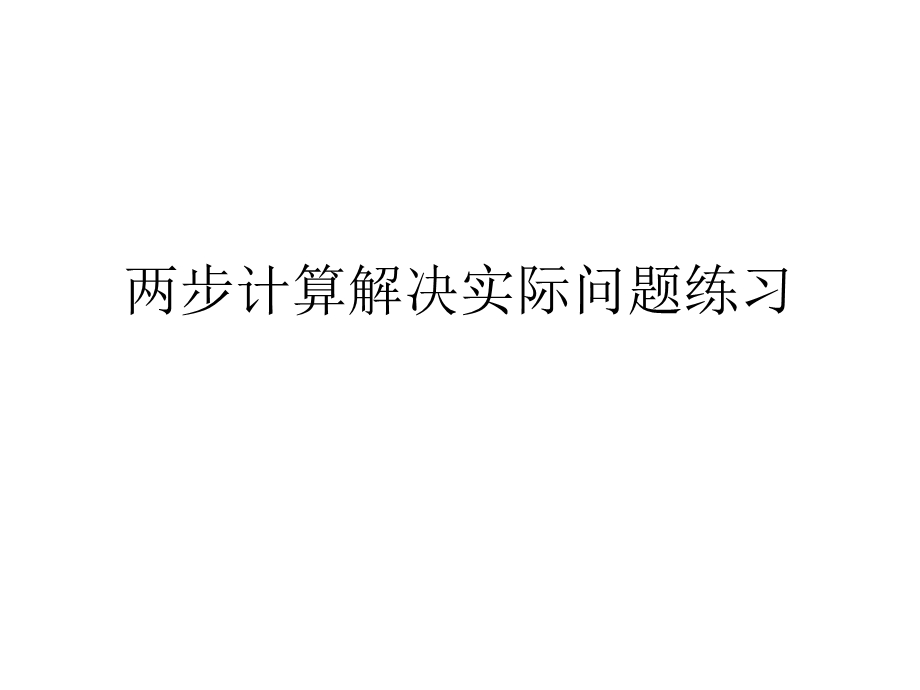 两步计算解决实际问题练习